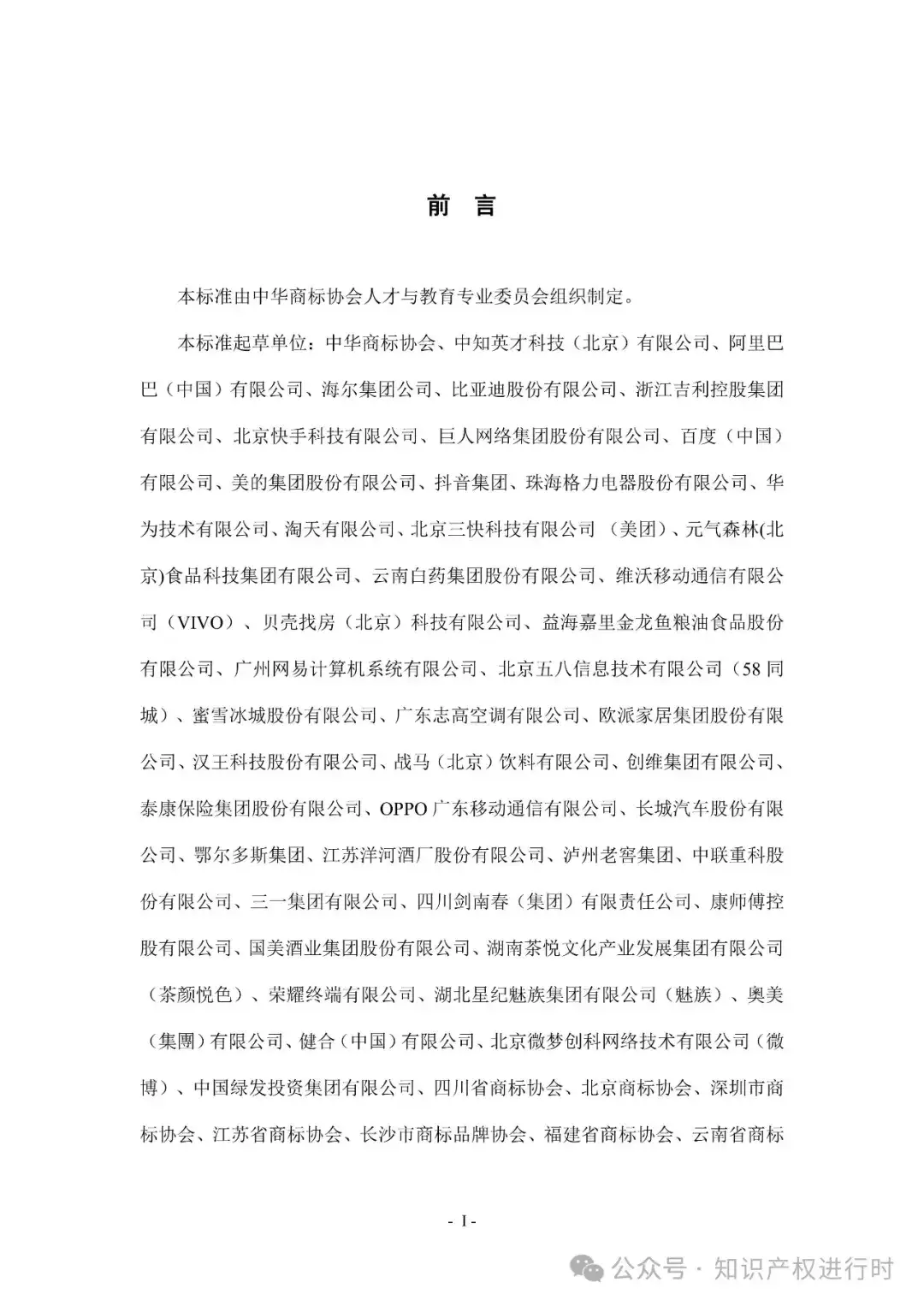 前 言

本标准由中华商标协会人才与教育专业委员会组织制定。

本标准起草单位：中华商标协会、中知英才科技（北京）有限公司、阿里巴巴（中国）有限公司、海尔集团公司、比亚迪股份有限公司、浙江吉利控股集团有限公司、北京快手科技有限公司、巨人网络集团股份有限公司、百度（中国）有限公司、美的集团股份有限公司、抖音集团、珠海格力电器股份有限公司、华为技术有限公司、淘天有限公司、北京三快科技有限公司 （美团）、元气森林(北京)食品科技集团有限公司、云南白药集团股份有限公司、维沃移动通信有限公司（VIVO）、贝壳找房（北京）科技有限公司、益海嘉里金龙鱼粮油食品股份有限公司、广州网易计算机系统有限公司、北京五八信息技术有限公司（58同城）、蜜雪冰城股份有限公司、广东志高空调有限公司、欧派家居集团股份有限公司、汉王科技股份有限公司、战马（北京）饮料有限公司、创维集团有限公司、泰康保险集团股份有限公司、OPPO广东移动通信有限公司、长城汽车股份有限公司、鄂尔多斯集团、江苏洋河酒厂股份有限公司、泸州老窖集团、中联重科股份有限公司、三一集团有限公司、四川剑南春（集团）有限责任公司、康师傅控股有限公司、国美酒业集团股份有限公司、湖南茶悦文化产业发展集团有限公司（茶颜悦色）、荣耀终端有限公司、湖北星纪魅族集团有限公司（魅族）、奥美（集團）有限公司、健合（中国）有限公司、北京微梦创科网络技术有限公司（微博）、中国绿发投资集团有限公司、四川省商标协会、北京商标协会、深圳市商标协会、江苏省商标协会、长沙市商标品牌协会、福建省商标协会、云南省商标

- I -

公众号 · 知识产权进行时